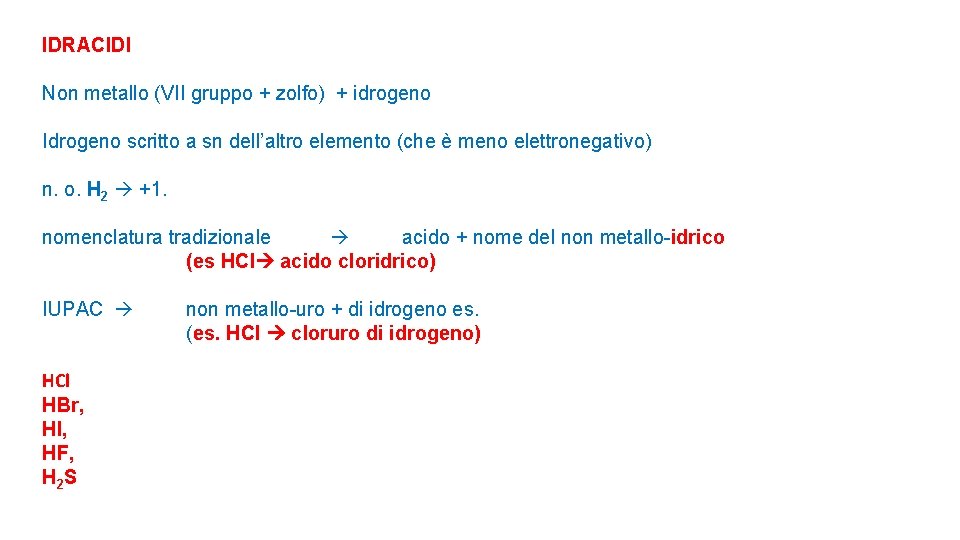 IDRACIDI

Non metallo (VII gruppo + zolfo) + idrogeno

Idrogeno scritto a sn dell'altro elemento (che è meno elettronegativo)

n. o. $H_2$ → +1.

nomenclatura tradizionale → acido + nome del non metallo-idrico
(es HCl→ acido cloridrico)

IUPAC → non metallo-uro + di idrogeno es.
(es. HCl → cloruro di idrogeno)

HCl
HBr,
HI,
HF,
$H_2S$